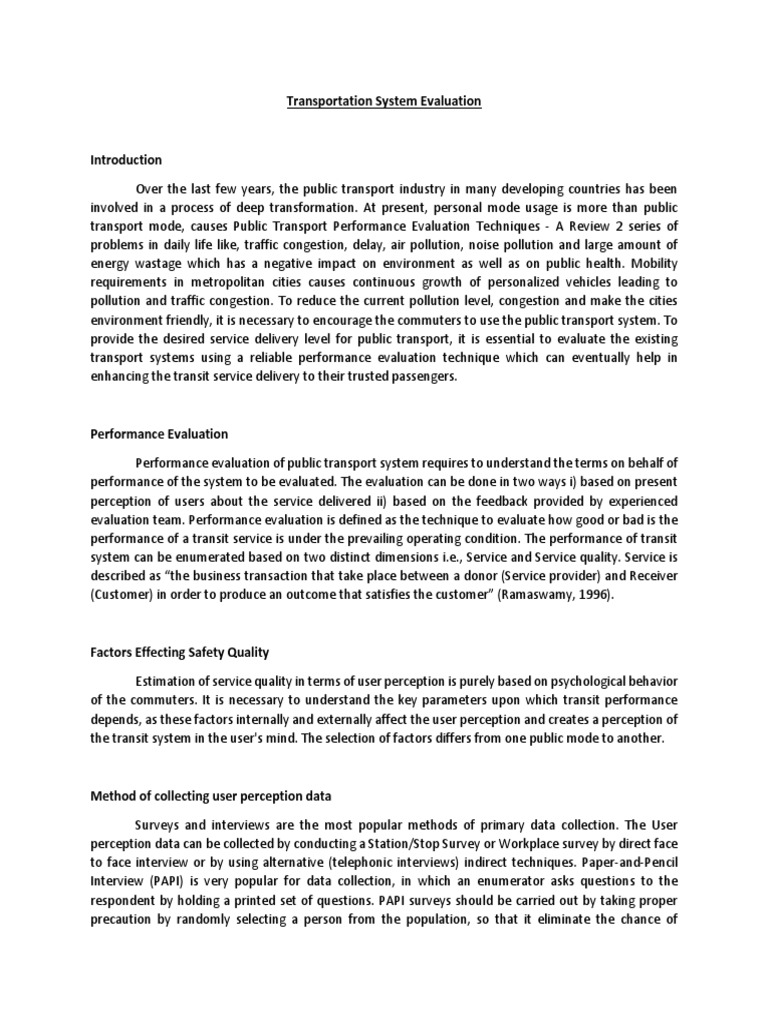 Transportation System Evaluation

Introduction

Over the last few years, the public transport industry in many developing countries has been involved in a process of deep transformation. At present, personal mode usage is more than public transport mode, causes Public Transport Performance Evaluation Techniques - A Review 2 series of problems in daily life like, traffic congestion, delay, air pollution, noise pollution and large amount of energy wastage which has a negative impact on environment as well as on public health. Mobility requirements in metropolitan cities causes continuous growth of personalized vehicles leading to pollution and traffic congestion. To reduce the current pollution level, congestion and make the cities environment friendly, it is necessary to encourage the commuters to use the public transport system. To provide the desired service delivery level for public transport, it is essential to evaluate the existing transport systems using a reliable performance evaluation technique which can eventually help in enhancing the transit service delivery to their trusted passengers.

Performance Evaluation

Performance evaluation of public transport system requires to understand the terms on behalf of performance of the system to be evaluated. The evaluation can be done in two ways i) based on present perception of users about the service delivered ii) based on the feedback provided by experienced evaluation team. Performance evaluation is defined as the technique to evaluate how good or bad is the performance of a transit service is under the prevailing operating condition. The performance of transit system can be enumerated based on two distinct dimensions i.e., Service and Service quality. Service is described as "the business transaction that take place between a donor (Service provider) and Receiver (Customer) in order to produce an outcome that satisfies the customer" (Ramaswamy, 1996).

Factors Effecting Safety Quality

Estimation of service quality in terms of user perception is purely based on psychological behavior of the commuters. It is necessary to understand the key parameters upon which transit performance depends, as these factors internally and externally affect the user perception and creates a perception of the transit system in the user's mind. The selection of factors differs from one public mode to another.

Method of collecting user perception data

Surveys and interviews are the most popular methods of primary data collection. The User perception data can be collected by conducting a Station/Stop Survey or Workplace survey by direct face to face interview or by using alternative (telephonic interviews) indirect techniques. Paper-and-Pencil Interview (PAPI) is very popular for data collection, in which an enumerator asks questions to the respondent by holding a printed set of questions. PAPI surveys should be carried out by taking proper precaution by randomly selecting a person from the population, so that it eliminate the chance of